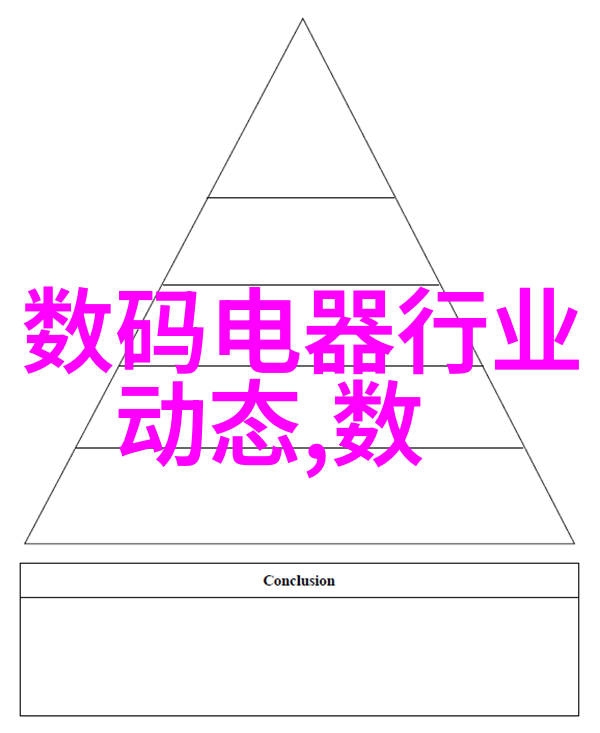 数码电器行业动态,数

Conclusion